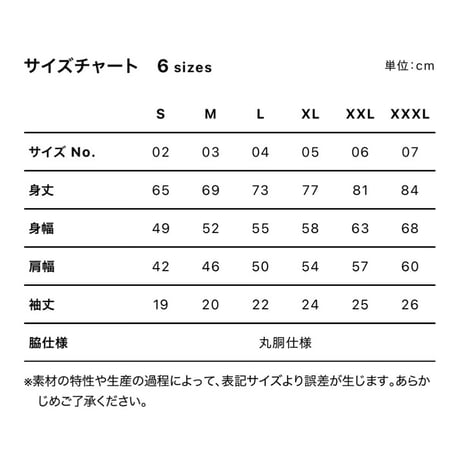 サイズチャート　6 sizes

単位：cm

|  | S | M | L | XL | XXL | XXXL |
|---|---|---|---|---|---|---|
| サイズ No. | 02 | 03 | 04 | 05 | 06 | 07 |
| 身丈 | 65 | 69 | 73 | 77 | 81 | 84 |
| 身幅 | 49 | 52 | 55 | 58 | 63 | 68 |
| 肩幅 | 42 | 46 | 50 | 54 | 57 | 60 |
| 袖丈 | 19 | 20 | 22 | 24 | 25 | 26 |
| 脇仕様 | 丸胴仕様 | | | | | |

※素材の特性や生産の過程によって、表記サイズより誤差が生じます。あらかじめご了承ください。